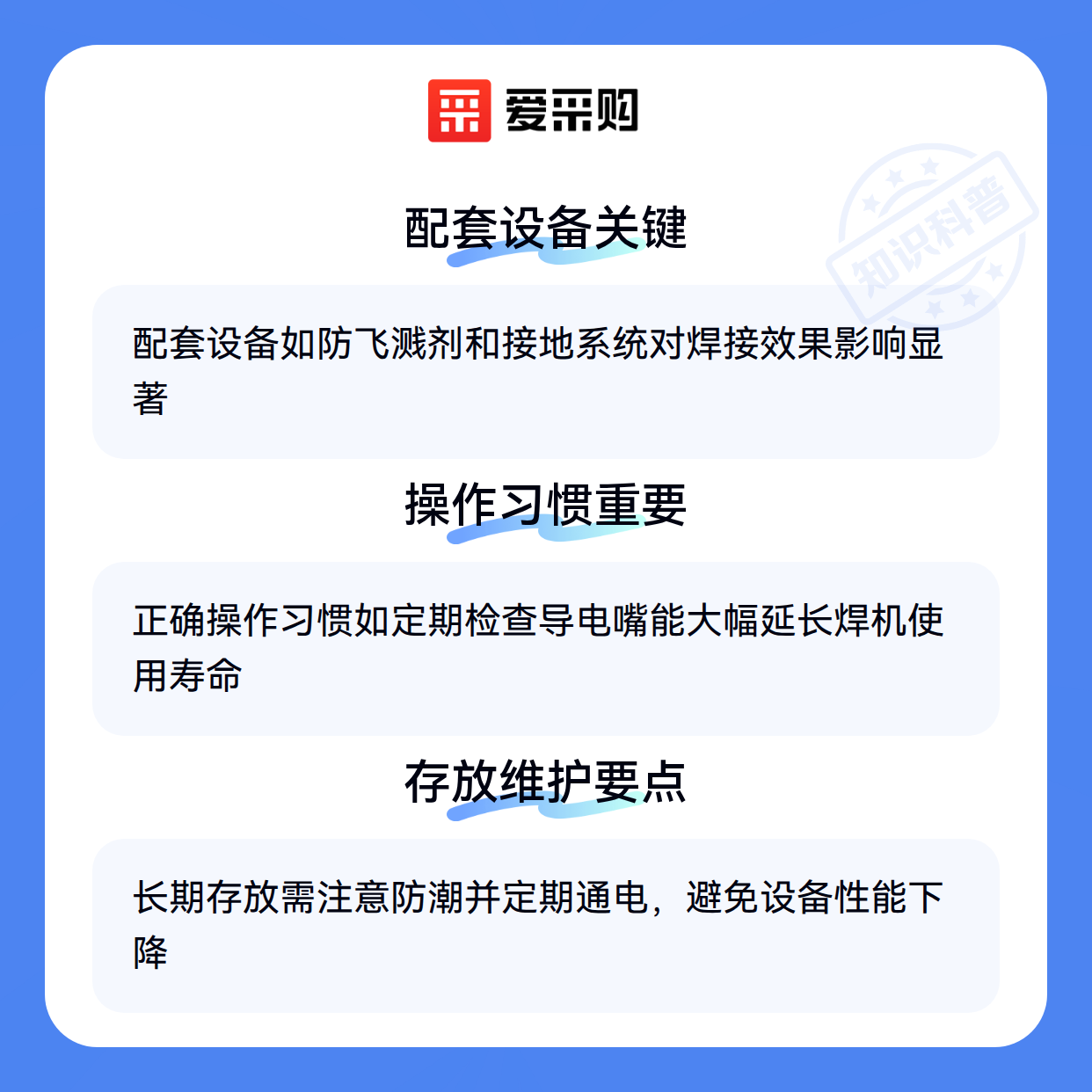 爱采购

配套设备关键

配套设备如防飞溅剂和接地系统对焊接效果影响显著

操作习惯重要

正确操作习惯如定期检查导电嘴能大幅延长焊机使用寿命

存放维护要点

长期存放需注意防潮并定期通电，避免设备性能下降

知识科普